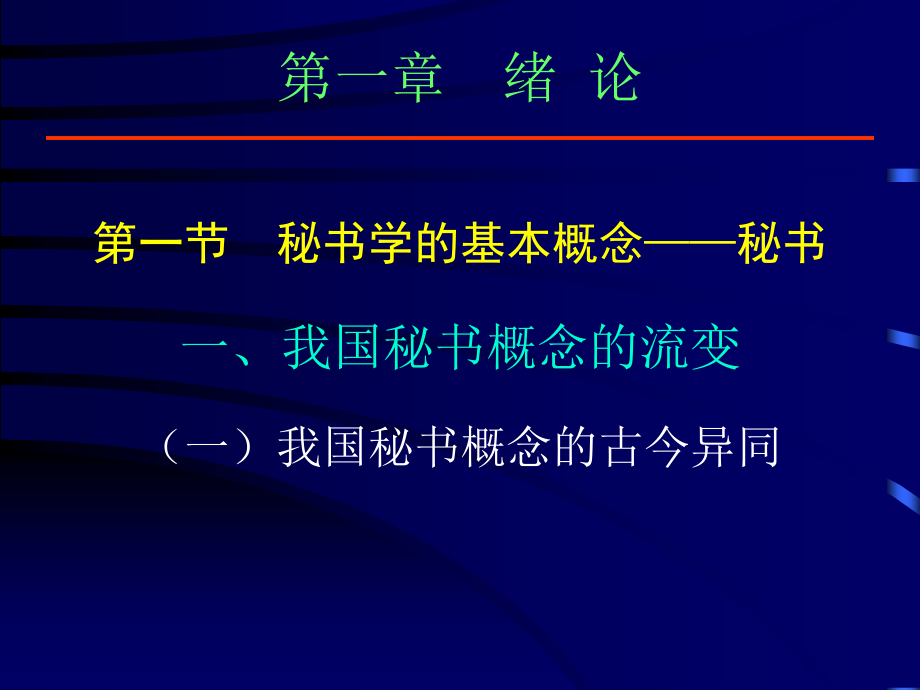 第一章　绪 论

第一节　秘书学的基本概念——秘书

一、我国秘书概念的流变

（一）我国秘书概念的古今异同